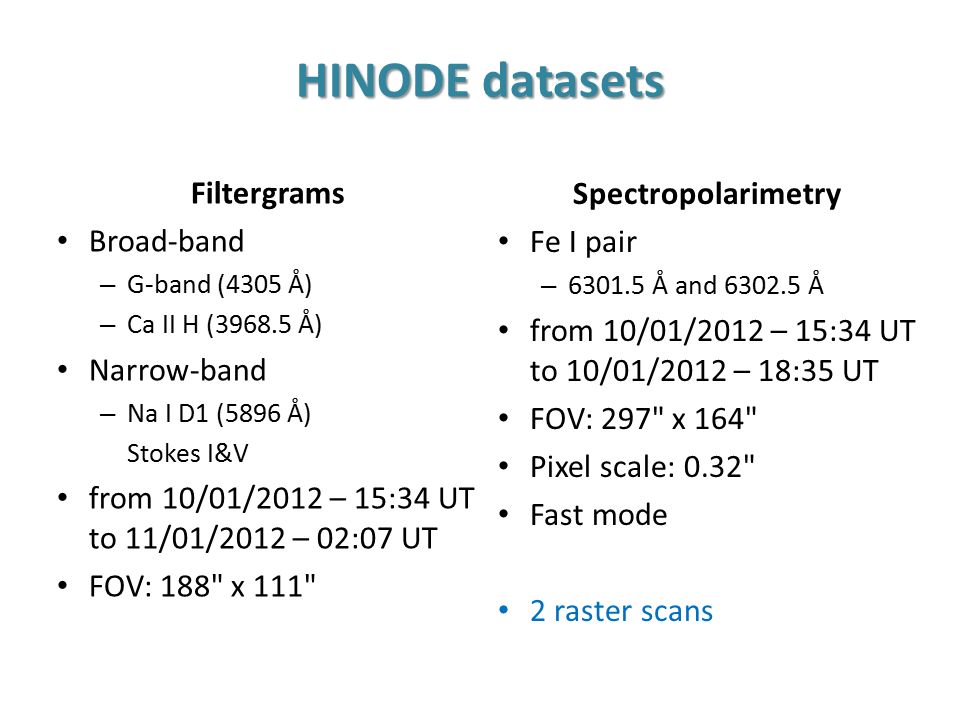 HINODE datasets

Filtergrams

• Broad-band
 – G-band (4305 Å)
 – Ca II H (3968.5 Å)
• Narrow-band
 – Na I D1 (5896 Å)
 Stokes I&V
• from 10/01/2012 – 15:34 UT to 11/01/2012 – 02:07 UT
• FOV: 188" x 111"

Spectropolarimetry

• Fe I pair
 – 6301.5 Å and 6302.5 Å
• from 10/01/2012 – 15:34 UT to 10/01/2012 – 18:35 UT
• FOV: 297" x 164"
• Pixel scale: 0.32"
• Fast mode

• 2 raster scans